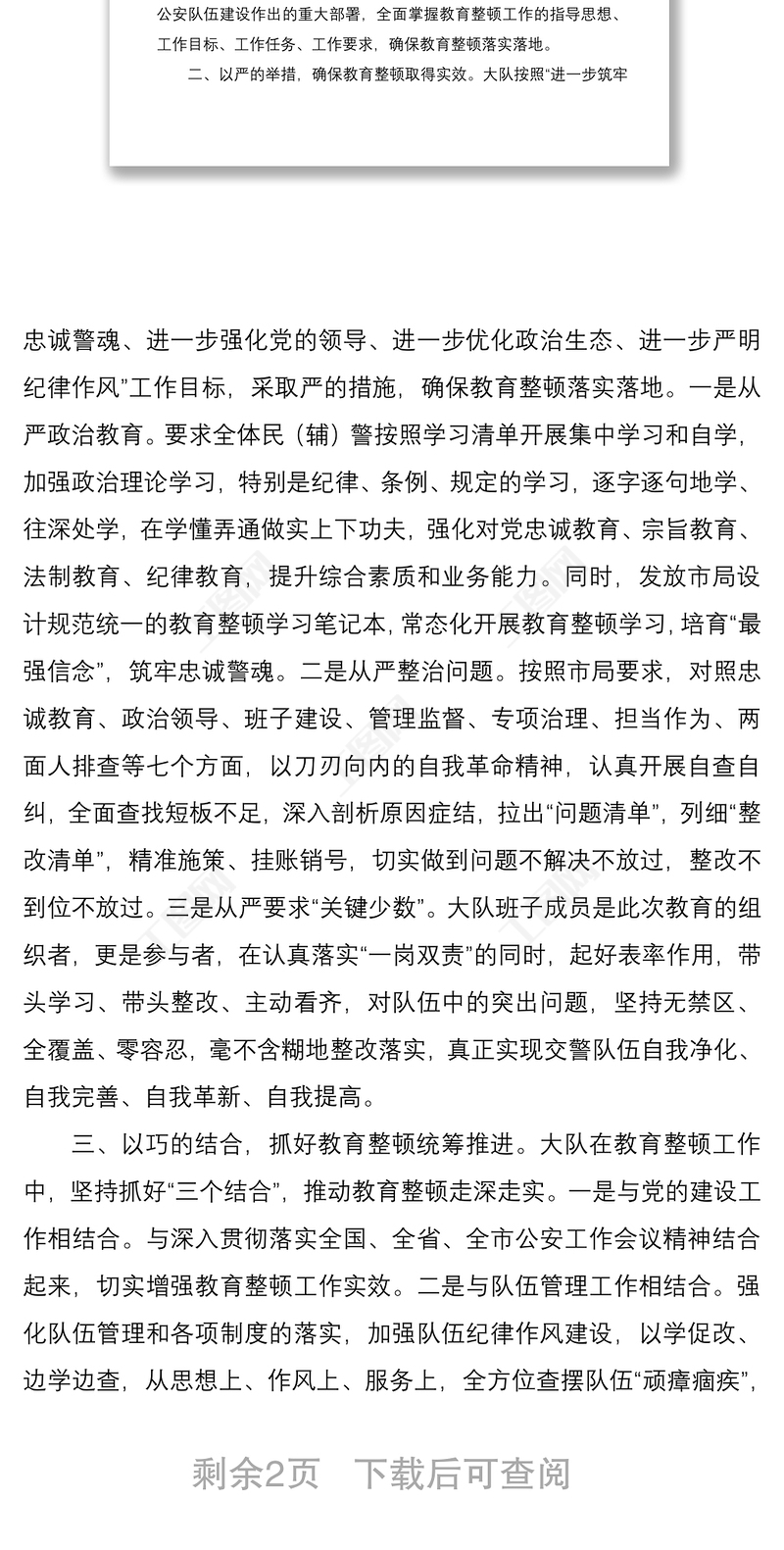 公安队伍建设作出的重大部署，全面掌握教育整顿工作的指导思想、工作目标、工作任务、工作要求，确保教育整顿落实落地。

二、以严的举措，确保教育整顿取得实效。大队按照“进一步筑牢

忠诚警魂、进一步强化党的领导、进一步优化政治生态、进一步严明纪律作风”工作目标，采取严的措施，确保教育整顿落实落地。一是从严政治教育。要求全体民（辅）警按照学习清单开展集中学习和自学，加强政治理论学习，特别是纪律、条例、规定的学习，逐字逐句地学、往深处学，在学懂弄通做实上下功夫，强化对党忠诚教育、宗旨教育、法制教育、纪律教育，提升综合素质和业务能力。同时，发放市局设计规范统一的教育整顿学习笔记本，常态化开展教育整顿学习，培育“最强信念”，筑牢忠诚警魂。二是从严整治问题。按照市局要求，对照忠诚教育、政治领导、班子建设、管理监督、专项治理、担当作为、两面人排查等七个方面，以刀刃向内的自我革命精神，认真开展自查自纠，全面查找短板不足，深入剖析原因症结，拉出“问题清单”，列细“整改清单”，精准施策、挂账销号，切实做到问题不解决不放过，整改不到位不放过。三是从严要求“关键少数”。大队班子成员是此次教育的组织者，更是参与者，在认真落实“一岗双责”的同时，起好表率作用，带头学习、带头整改、主动看齐，对队伍中的突出问题，坚持无禁区、全覆盖、零容忍，毫不含糊地整改落实，真正实现交警队伍自我净化、自我完善、自我革新、自我提高。

三、以巧的结合，抓好教育整顿统筹推进。大队在教育整顿工作中，坚持抓好“三个结合”，推动教育整顿走深走实。一是与党的建设工作相结合。与深入贯彻落实全国、全省、全市公安工作会议精神结合起来，切实增强教育整顿工作实效。二是与队伍管理工作相结合。强化队伍管理和各项制度的落实，加强队伍纪律作风建设，以学促改、边学边查，从思想上、作风上、服务上，全方位查摆队伍“顽瘴痼疾”，

剩余2页　下载后可查阅